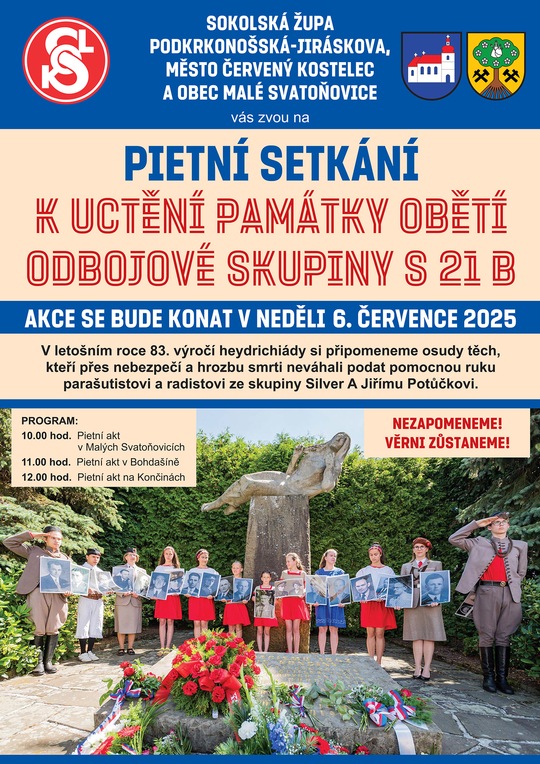 SOKOLSKÁ ŽUPA PODKRKONOŠSKÁ-JIRÁSKOVA, MĚSTO ČERVENÝ KOSTELEC A OBEC MALÉ SVATOŇOVICE

vás zvou na

PIETNÍ SETKÁNÍ

K UCTĚNÍ PAMÁTKY OBĚTÍ ODBOJOVÉ SKUPINY S 21 B

AKCE SE BUDE KONAT V NEDĚLI 6. ČERVENCE 2025

V letošním roce 83. výročí heydrichiády si připomeneme osudy těch, kteří přes nebezpečí a hrozbu smrti neváhali podat pomocnou ruku parašutistovi a radistovi ze skupiny Silver A Jiřímu Potůčkovi.

PROGRAM:
10.00 hod. Pietní akt v Malých Svatoňovicích
11.00 hod. Pietní akt v Bohdašíně
12.00 hod. Pietní akt na Končinách

NEZAPOMENEME!
VĚRNI ZŮSTANEME!